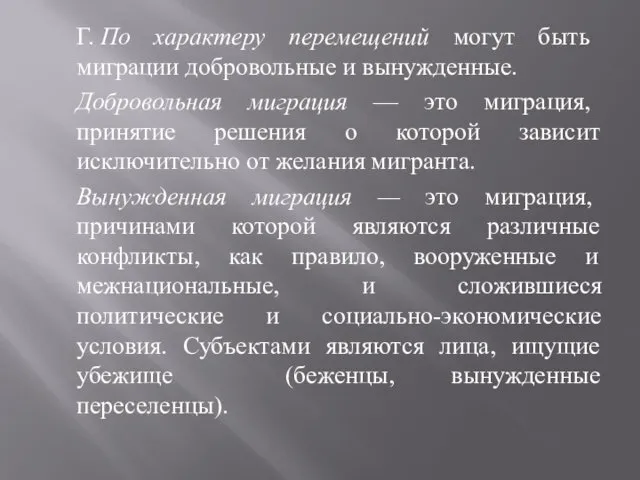 Г. По характеру перемещений могут быть миграции добровольные и вынужденные.

Добровольная миграция — это миграция, принятие решения о которой зависит исключительно от желания мигранта.

Вынужденная миграция — это миграция, причинами которой являются различные конфликты, как правило, вооруженные и межнациональные, и сложившиеся политические и социально-экономические условия. Субъектами являются лица, ищущие убежище (беженцы, вынужденные переселенцы).